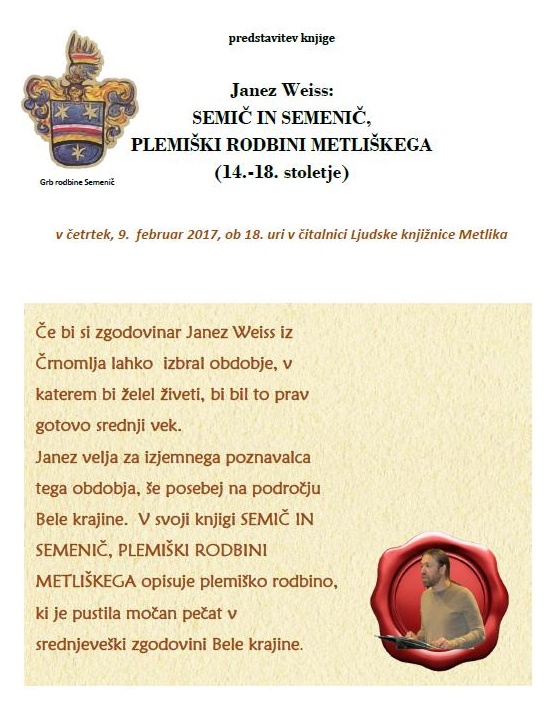 predstavitev knjige

Grb rodbine Semenič

Janez Weiss:
SEMIČ IN SEMENIČ,
PLEMIŠKI RODBINI METLIŠKEGA
(14.-18. stoletje)

v četrtek, 9. februar 2017, ob 18. uri v čitalnici Ljudske knjižnice Metlika

Če bi si zgodovinar Janez Weiss iz Črnomlja lahko izbral obdobje, v katerem bi želel živeti, bi bil to prav gotovo srednji vek.
Janez velja za izjemnega poznavalca tega obdobja, še posebej na področju Bele krajine. V svoji knjigi SEMIČ IN SEMENIČ, PLEMIŠKI RODBINI METLIŠKEGA opisuje plemiško rodbino, ki je pustila močan pečat v srednjeveški zgodovini Bele krajine.